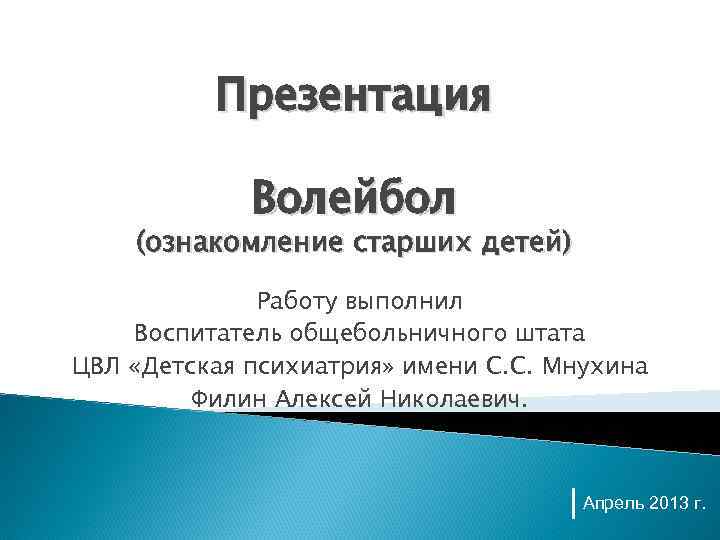 Презентация

Волейбол
(ознакомление старших детей)

Работу выполнил
Воспитатель общебольничного штата
ЦВЛ «Детская психиатрия» имени С.С. Мнухина
Филин Алексей Николаевич.

Апрель 2013 г.